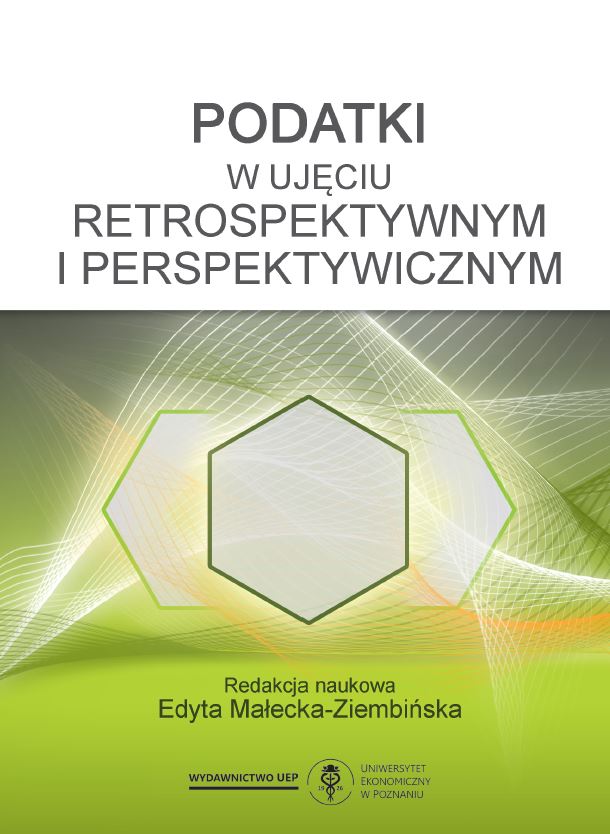 PODATKI
W UJĘCIU
RETROSPEKTYWNYM
I PERSPEKTYWICZNYM

Redakcja naukowa
Edyta Małecka-Ziembińska

WYDAWNICTWO UEP

19 26

UNIWERSYTET
EKONOMICZNY
W POZNANIU